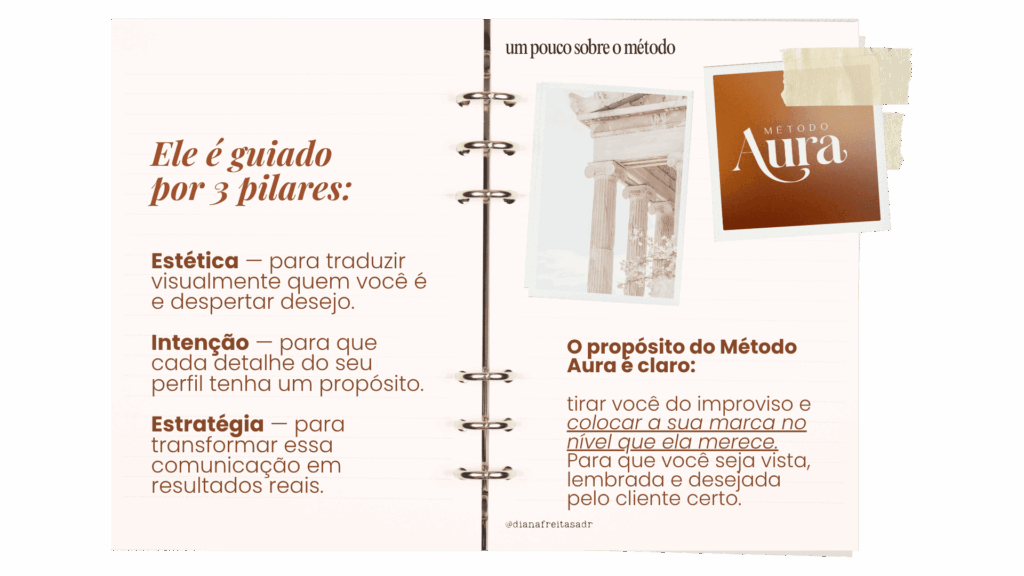 Ele é guiado por 3 pilares:

Estética — para traduzir visualmente quem você é e despertar desejo.

Intenção — para que cada detalhe do seu perfil tenha um propósito.

Estratégia — para transformar essa comunicação em resultados reais.

um pouco sobre o método

MÉTODO
Aura

O propósito do Método Aura é claro:

tirar você do improviso e colocar a sua marca no nível que ela merece. Para que você seja vista, lembrada e desejada pelo cliente certo.

@dianafreitasadr